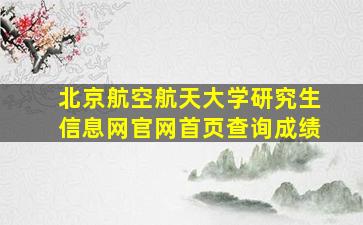 北京航空航天大学研究生信息网官网首页查询成绩